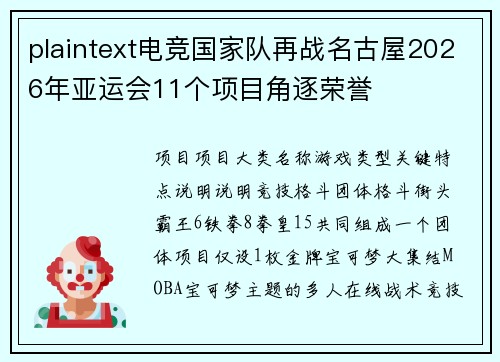 plaintext电竞国家队再战名古屋2026年亚运会11个项目角逐荣誉

项目项目大类名称游戏类型关键特点说明说明竞技格斗团体格斗街头霸王6铁拳8拳皇15共同组成一个团体项目仅设1枚金牌宝可梦大集结MOBA宝可梦主题的多人在线战术竞技